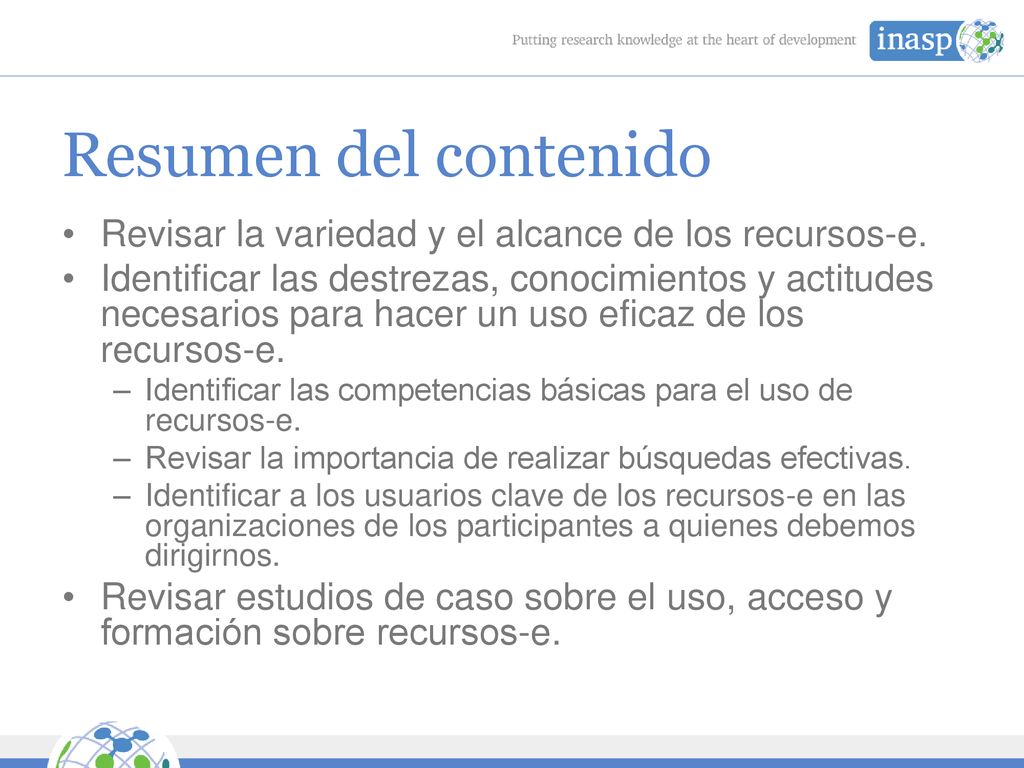 Putting research knowledge at the heart of development

inasp

Resumen del contenido

• Revisar la variedad y el alcance de los recursos-e.
• Identificar las destrezas, conocimientos y actitudes necesarios para hacer un uso eficaz de los recursos-e.
– Identificar las competencias básicas para el uso de recursos-e.
– Revisar la importancia de realizar búsquedas efectivas.
– Identificar a los usuarios clave de los recursos-e en las organizaciones de los participantes a quienes debemos dirigirnos.
• Revisar estudios de caso sobre el uso, acceso y formación sobre recursos-e.